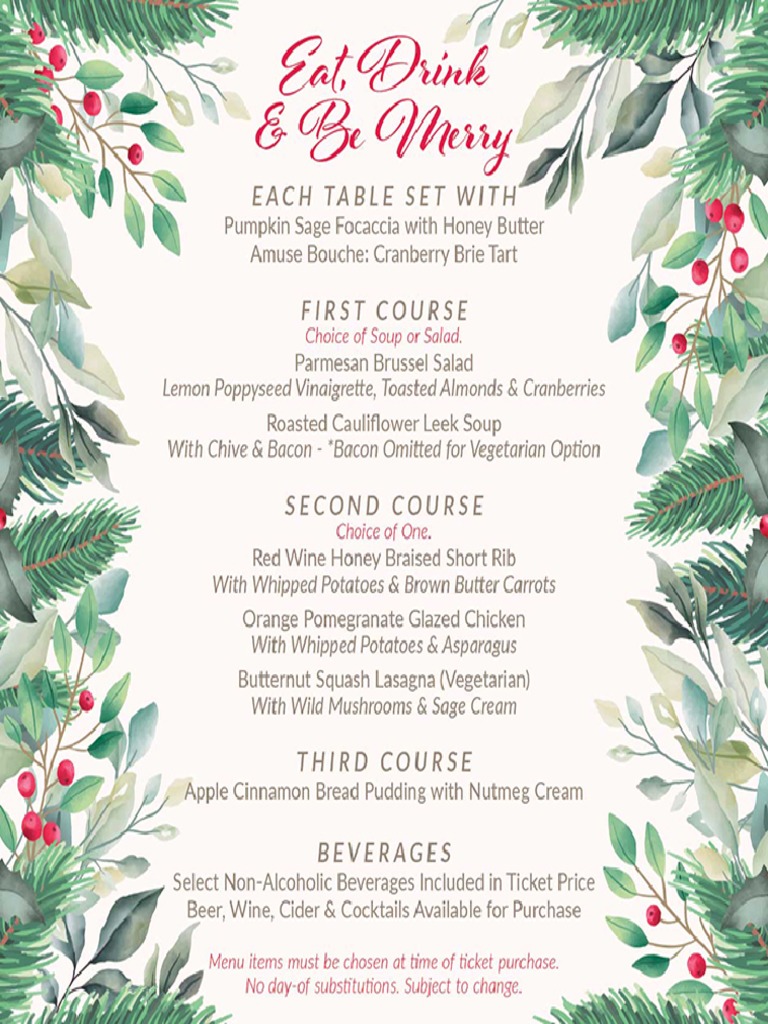 Eat, Drink
& Be Merry

EACH TABLE SET WITH
Pumpkin Sage Focaccia with Honey Butter
Amuse Bouche: Cranberry Brie Tart

FIRST COURSE
Choice of Soup or Salad.
Parmesan Brussel Salad
Lemon Poppyseed Vinaigrette, Toasted Almonds & Cranberries
Roasted Cauliflower Leek Soup
With Chive & Bacon - *Bacon Omitted for Vegetarian Option

SECOND COURSE
Choice of One.
Red Wine Honey Braised Short Rib
With Whipped Potatoes & Brown Butter Carrots
Orange Pomegranate Glazed Chicken
With Whipped Potatoes & Asparagus
Butternut Squash Lasagna (Vegetarian)
With Wild Mushrooms & Sage Cream

THIRD COURSE
Apple Cinnamon Bread Pudding with Nutmeg Cream

BEVERAGES
Select Non-Alcoholic Beverages Included in Ticket Price
Beer, Wine, Cider & Cocktails Available for Purchase

Menu items must be chosen at time of ticket purchase.
No day-of substitutions. Subject to change.